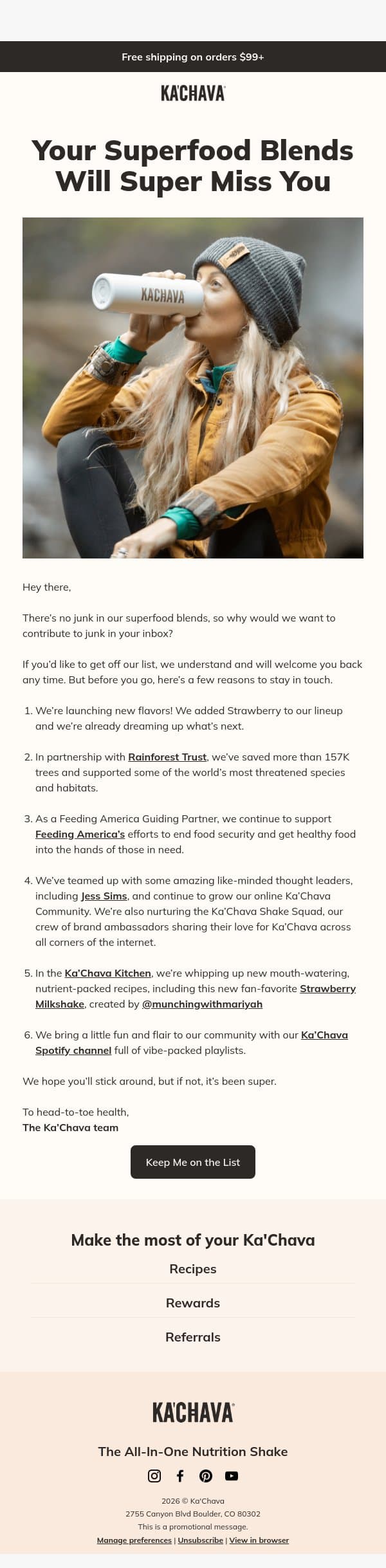 Free shipping on orders $99+

KA'CHAVA

Your Superfood Blends Will Super Miss You

KA'CHAVA

Hey there,

There's no junk in our superfood blends, so why would we want to contribute to junk in your inbox?

If you'd like to get off our list, we understand and will welcome you back any time. But before you go, here's a few reasons to stay in touch.

1. We're launching new flavors! We added Strawberry to our lineup and we're already dreaming up what's next.

2. In partnership with Rainforest Trust, we've saved more than 157K trees and supported some of the world's most threatened species and habitats.

3. As a Feeding America Guiding Partner, we continue to support Feeding America's efforts to end food security and get healthy food into the hands of those in need.

4. We've teamed up with some amazing like-minded thought leaders, including Jess Sims, and continue to grow our online Ka'Chava Community. We're also nurturing the Ka'Chava Shake Squad, our crew of brand ambassadors sharing their love for Ka'Chava across all corners of the internet.

5. In the Ka'Chava Kitchen, we're whipping up new mouth-watering, nutrient-packed recipes, including this new fan-favorite Strawberry Milkshake, created by @munchingwithmariyah

6. We bring a little fun and flair to our community with our Ka'Chava Spotify channel full of vibe-packed playlists.

We hope you'll stick around, but if not, it's been super.

To head-to-toe health,
The Ka'Chava team

Keep Me on the List

Make the most of your Ka'Chava

Recipes

Rewards

Referrals

KA'CHAVA

The All-In-One Nutrition Shake

2026 © Ka'Chava
2755 Canyon Blvd Boulder, CO 80302
This is a promotional message.
Manage preferences | Unsubscribe | View in browser